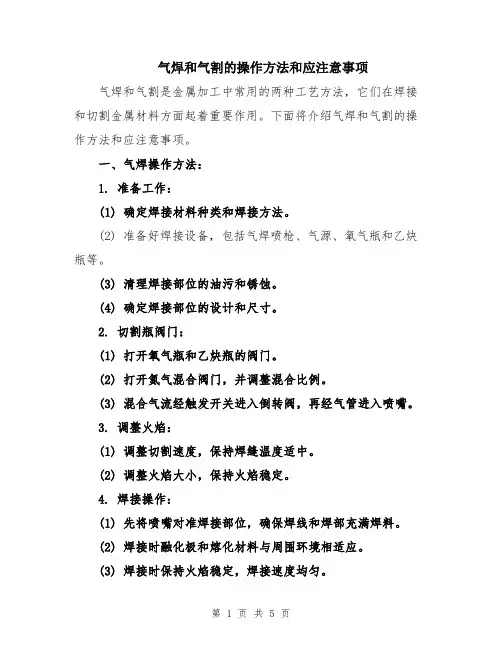 气焊和气割的操作方法和应注意事项

气焊和气割是金属加工中常用的两种工艺方法，它们在焊接和切割金属材料方面起着重要作用。下面将介绍气焊和气割的操作方法和应注意事项。

一、气焊操作方法：

1. 准备工作：

(1) 确定焊接材料种类和焊接方法。

(2) 准备好焊接设备，包括气焊喷枪、气源、氧气瓶和乙炔瓶等。

(3) 清理焊接部位的油污和锈蚀。

(4) 确定焊接部位的设计和尺寸。

2. 切割瓶阀门：

(1) 打开氧气瓶和乙炔瓶的阀门。

(2) 打开氮气混合阀门，并调整混合比例。

(3) 混合气流经触发开关进入倒转阀，再经气管进入喷嘴。

3. 调整火焰：

(1) 调整切割速度，保持焊缝温度适中。

(2) 调整火焰大小，保持火焰稳定。

4. 焊接操作：

(1) 先将喷嘴对准焊接部位，确保焊线和焊部充满焊料。

(2) 焊接时融化极和熔化材料与周围环境相适应。

(3) 焊接时保持火焰稳定，焊接速度均匀。

第 1 页 共 5 页